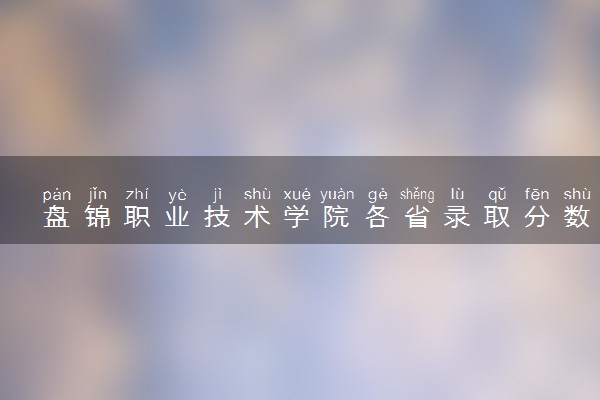 pán jǐn zhí yè jì shù xué yuàn gè shěng lù qǔ fēn shù
盘锦职业技术学院各省录取分数